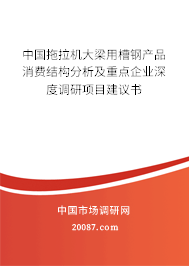 中国拖拉机大梁用槽钢产品消费结构分析及重点企业深度调研项目建议书

中国市场调研网

20087.com